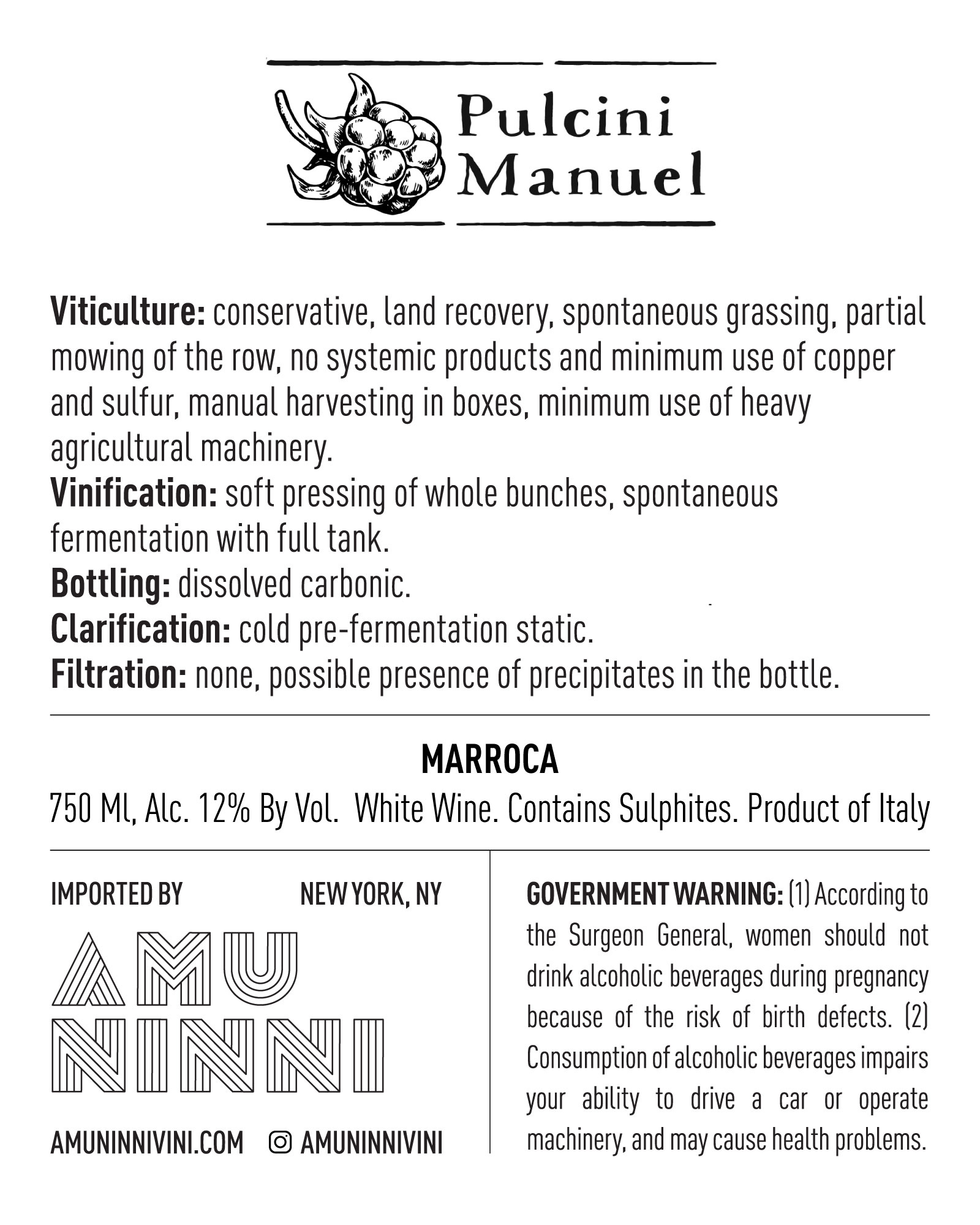 Pulcini
Manuel

Viticulture: conservative, land recovery, spontaneous grassing, partial mowing of the row, no systemic products and minimum use of copper and sulfur, manual harvesting in boxes, minimum use of heavy agricultural machinery.
Vinification: soft pressing of whole bunches, spontaneous fermentation with full tank.
Bottling: dissolved carbonic.
Clarification: cold pre-fermentation static.
Filtration: none, possible presence of precipitates in the bottle.

MARROCA

750 Ml, Alc. 12% By Vol. White Wine. Contains Sulphites. Product of Italy

IMPORTED BY NEW YORK, NY

AMU
NINNI

AMUNINNIVINI.COM AMUNINNIVINI

GOVERNMENT WARNING: (1) According to the Surgeon General, women should not drink alcoholic beverages during pregnancy because of the risk of birth defects. (2) Consumption of alcoholic beverages impairs your ability to drive a car or operate machinery, and may cause health problems.